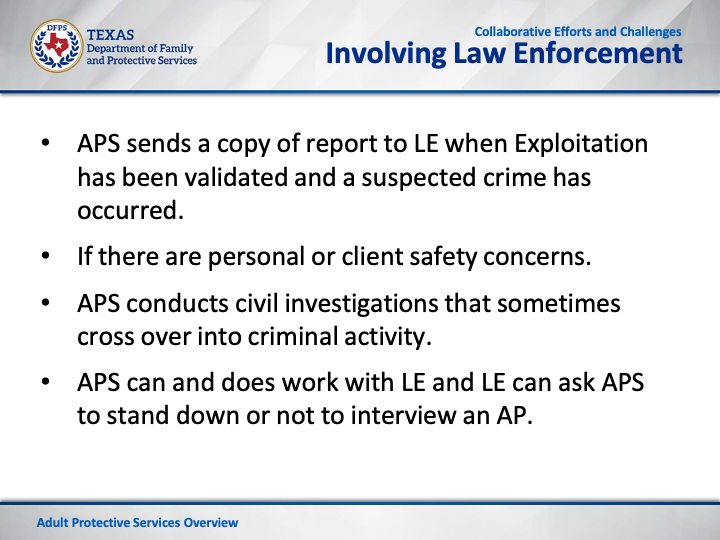 DFPS
TEXAS
Department of Family and Protective Services

Collaborative Efforts and Challenges
Involving Law Enforcement

• APS sends a copy of report to LE when Exploitation has been validated and a suspected crime has occurred.

• If there are personal or client safety concerns.

• APS conducts civil investigations that sometimes cross over into criminal activity.

• APS can and does work with LE and LE can ask APS to stand down or not to interview an AP.

Adult Protective Services Overview